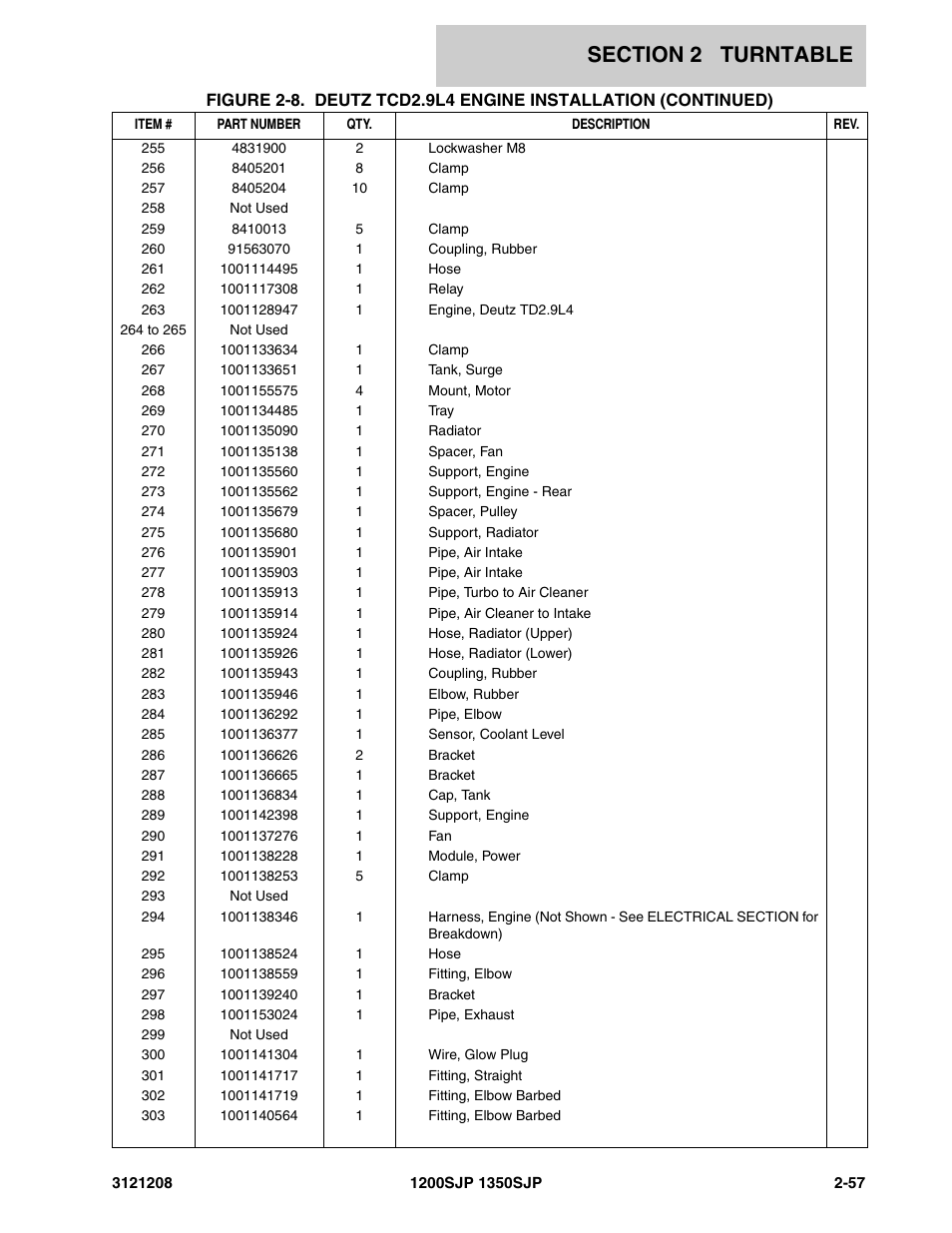 SECTION 2 TURNTABLE

FIGURE 2-8. DEUTZ TCD2.9L4 ENGINE INSTALLATION (CONTINUED)

| ITEM # | PART NUMBER | QTY. | DESCRIPTION | REV. |
|---|---|---|---|---|
| 255 | 4831900 | 2 | Lockwasher M8 | |
| 256 | 8405201 | 8 | Clamp | |
| 257 | 8405204 | 10 | Clamp | |
| 258 | Not Used | | | |
| 259 | 8410013 | 5 | Clamp | |
| 260 | 91563070 | 1 | Coupling, Rubber | |
| 261 | 1001114495 | 1 | Hose | |
| 262 | 1001117308 | 1 | Relay | |
| 263 | 1001128947 | 1 | Engine, Deutz TD2.9L4 | |
| 264 to 265 | Not Used | | | |
| 266 | 1001133634 | 1 | Clamp | |
| 267 | 1001133651 | 1 | Tank, Surge | |
| 268 | 1001155575 | 4 | Mount, Motor | |
| 269 | 1001134485 | 1 | Tray | |
| 270 | 1001135090 | 1 | Radiator | |
| 271 | 1001135138 | 1 | Spacer, Fan | |
| 272 | 1001135560 | 1 | Support, Engine | |
| 273 | 1001135562 | 1 | Support, Engine - Rear | |
| 274 | 1001135679 | 1 | Spacer, Pulley | |
| 275 | 1001135680 | 1 | Support, Radiator | |
| 276 | 1001135901 | 1 | Pipe, Air Intake | |
| 277 | 1001135903 | 1 | Pipe, Air Intake | |
| 278 | 1001135913 | 1 | Pipe, Turbo to Air Cleaner | |
| 279 | 1001135914 | 1 | Pipe, Air Cleaner to Intake | |
| 280 | 1001135924 | 1 | Hose, Radiator (Upper) | |
| 281 | 1001135926 | 1 | Hose, Radiator (Lower) | |
| 282 | 1001135943 | 1 | Coupling, Rubber | |
| 283 | 1001135946 | 1 | Elbow, Rubber | |
| 284 | 1001136292 | 1 | Pipe, Elbow | |
| 285 | 1001136377 | 1 | Sensor, Coolant Level | |
| 286 | 1001136626 | 2 | Bracket | |
| 287 | 1001136665 | 1 | Bracket | |
| 288 | 1001136834 | 1 | Cap, Tank | |
| 289 | 1001142398 | 1 | Support, Engine | |
| 290 | 1001137276 | 1 | Fan | |
| 291 | 1001138228 | 1 | Module, Power | |
| 292 | 1001138253 | 5 | Clamp | |
| 293 | Not Used | | | |
| 294 | 1001138346 | 1 | Harness, Engine (Not Shown - See ELECTRICAL SECTION for Breakdown) | |
| 295 | 1001138524 | 1 | Hose | |
| 296 | 1001138559 | 1 | Fitting, Elbow | |
| 297 | 1001139240 | 1 | Bracket | |
| 298 | 1001153024 | 1 | Pipe, Exhaust | |
| 299 | Not Used | | | |
| 300 | 1001141304 | 1 | Wire, Glow Plug | |
| 301 | 1001141717 | 1 | Fitting, Straight | |
| 302 | 1001141719 | 1 | Fitting, Elbow Barbed | |
| 303 | 1001140564 | 1 | Fitting, Elbow Barbed | |

3121208 1200SJP 1350SJP 2-57